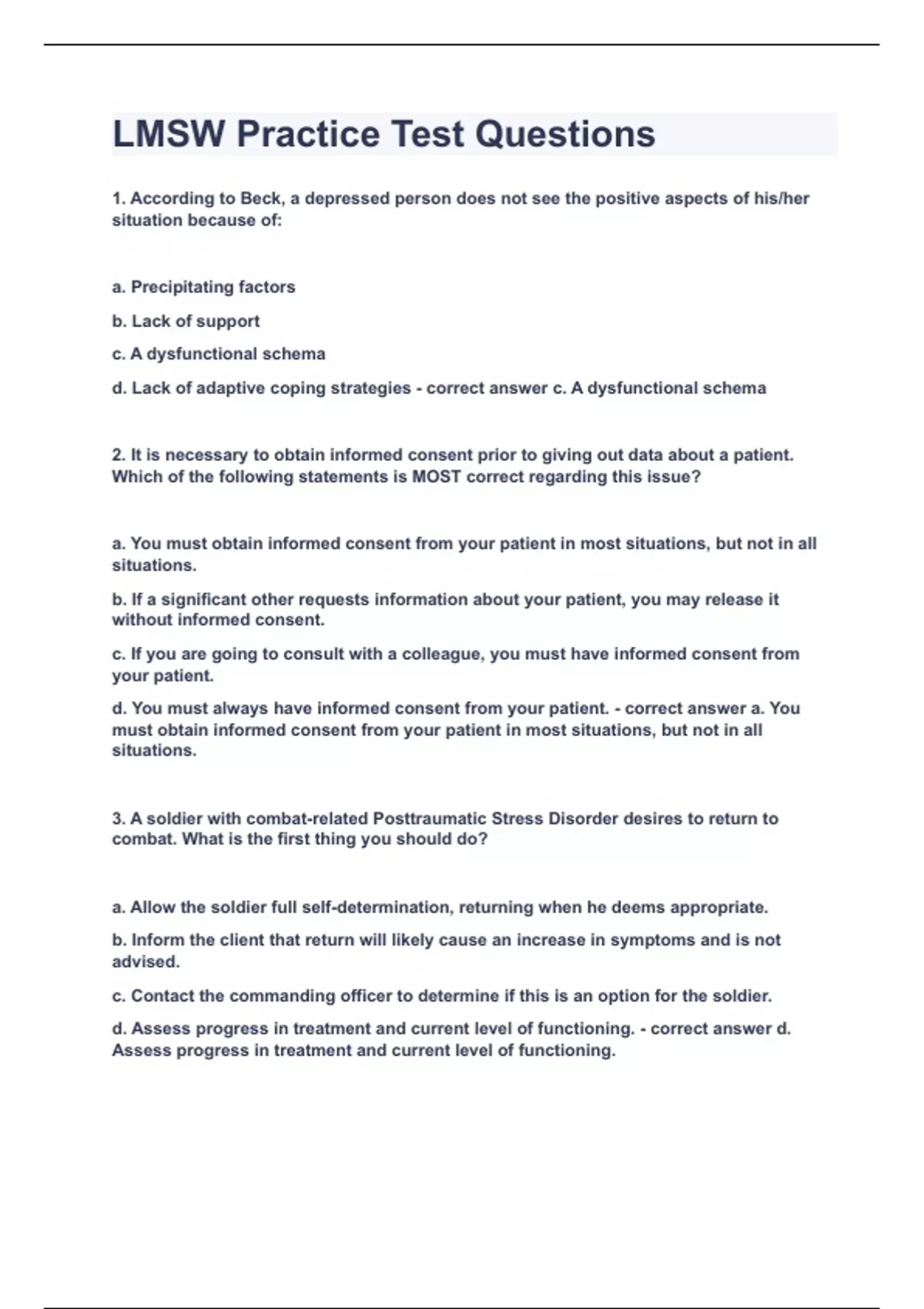 LMSW Practice Test Questions

1. According to Beck, a depressed person does not see the positive aspects of his/her situation because of:

a. Precipitating factors

b. Lack of support

c. A dysfunctional schema

d. Lack of adaptive coping strategies - correct answer c. A dysfunctional schema

2. It is necessary to obtain informed consent prior to giving out data about a patient. Which of the following statements is MOST correct regarding this issue?

a. You must obtain informed consent from your patient in most situations, but not in all situations.

b. If a significant other requests information about your patient, you may release it without informed consent.

c. If you are going to consult with a colleague, you must have informed consent from your patient.

d. You must always have informed consent from your patient. - correct answer a. You must obtain informed consent from your patient in most situations, but not in all situations.

3. A soldier with combat-related Posttraumatic Stress Disorder desires to return to combat. What is the first thing you should do?

a. Allow the soldier full self-determination, returning when he deems appropriate.

b. Inform the client that return will likely cause an increase in symptoms and is not advised.

c. Contact the commanding officer to determine if this is an option for the soldier.

d. Assess progress in treatment and current level of functioning. - correct answer d. Assess progress in treatment and current level of functioning.